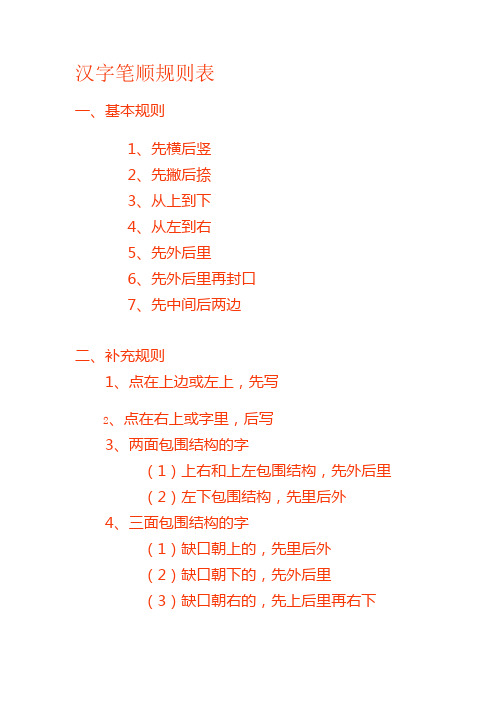 汉字笔顺规则表

一、基本规则

1、先横后竖
2、先撇后捺
3、从上到下
4、从左到右
5、先外后里
6、先外后里再封口
7、先中间后两边

二、补充规则

1、点在上边或左上，先写

2、点在右上或字里，后写

3、两面包围结构的字
（1）上右和上左包围结构，先外后里
（2）左下包围结构，先里后外

4、三面包围结构的字
（1）缺口朝上的，先里后外
（2）缺口朝下的，先外后里
（3）缺口朝右的，先上后里再右下